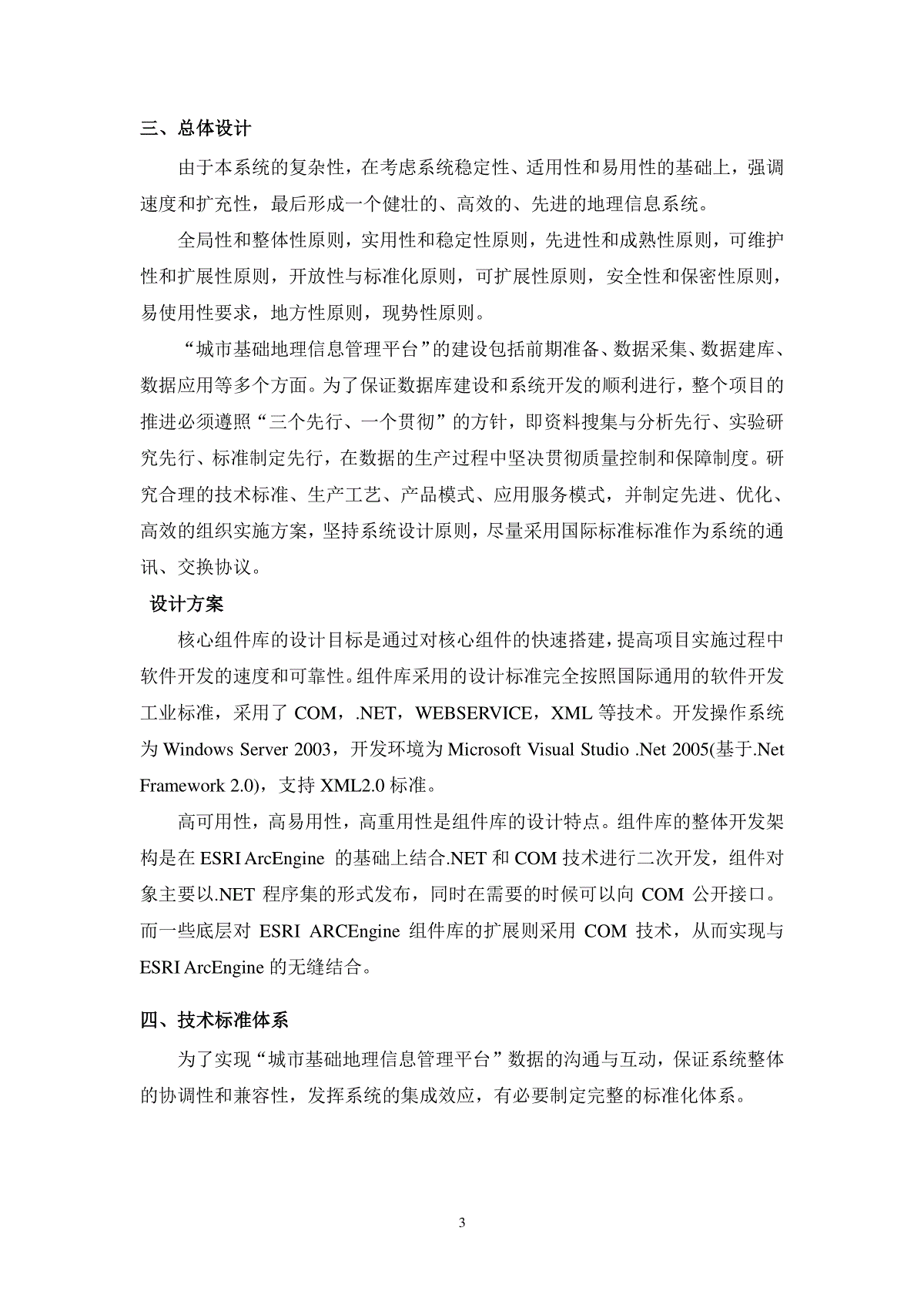 三、总体设计

由于本系统的复杂性，在考虑系统稳定性、适用性和易用性的基础上，强调速度和扩充性，最后形成一个健壮的、高效的、先进的地理信息系统。

全局性和整体性原则，实用性和稳定性原则，先进性和成熟性原则，可维护性和扩展性原则，开放性与标准化原则，可扩展性原则，安全性和保密性原则，易使用性要求，地方性原则，现势性原则。

“城市基础地理信息管理平台”的建设包括前期准备、数据采集、数据建库、数据应用等多个方面。为了保证数据库建设和系统开发的顺利进行，整个项目的推进必须遵照“三个先行、一个贯彻”的方针，即资料搜集与分析先行、实验研究先行、标准制定先行，在数据的生产过程中坚决贯彻质量控制和保障制度。研究合理的技术标准、生产工艺、产品模式、应用服务模式，并制定先进、优化、高效的组织实施方案，坚持系统设计原则，尽量采用国际标准标准作为系统的通讯、交换协议。

设计方案

核心组件库的设计目标是通过对核心组件的快速搭建，提高项目实施过程中软件开发的速度和可靠性。组件库采用的设计标准完全按照国际通用的软件开发工业标准，采用了 COM，.NET，WEBSERVICE，XML 等技术。开发操作系统为 Windows Server 2003，开发环境为 Microsoft Visual Studio .Net 2005(基于.Net Framework 2.0)，支持 XML2.0 标准。

高可用性，高易用性，高重用性是组件库的设计特点。组件库的整体开发架构是在 ESRI ArcEngine 的基础上结合.NET 和 COM 技术进行二次开发，组件对象主要以.NET 程序集的形式发布，同时在需要的时候可以向 COM 公开接口。而一些底层对 ESRI ARCEngine 组件库的扩展则采用 COM 技术，从而实现与 ESRI ArcEngine 的无缝结合。

四、技术标准体系

为了实现“城市基础地理信息管理平台”数据的沟通与互动，保证系统整体的协调性和兼容性，发挥系统的集成效应，有必要制定完整的标准化体系。

3